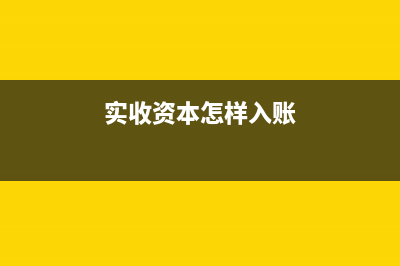 实收资本怎样入账